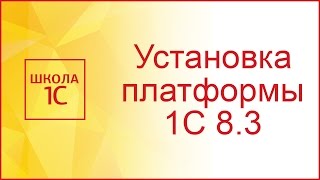 ШКОЛА
1С

Установка платформы 1С 8.3